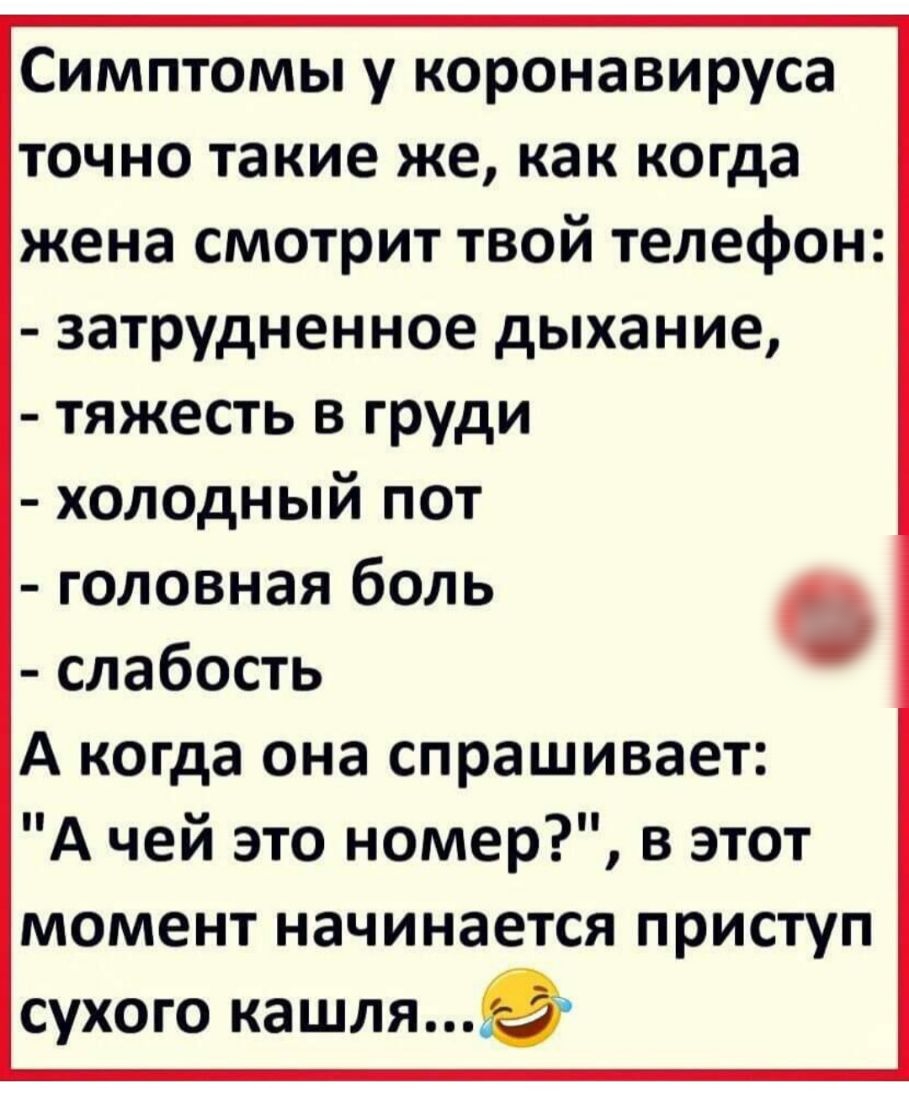 Симптомы у коронавируса точно такие же, как когда жена смотрит твой телефон:
- затрудненное дыхание,
- тяжесть в груди
- холодный пот
- головная боль
- слабость
А когда она спрашивает: "А чей это номер?", в этот момент начинается приступ сухого кашля...😂